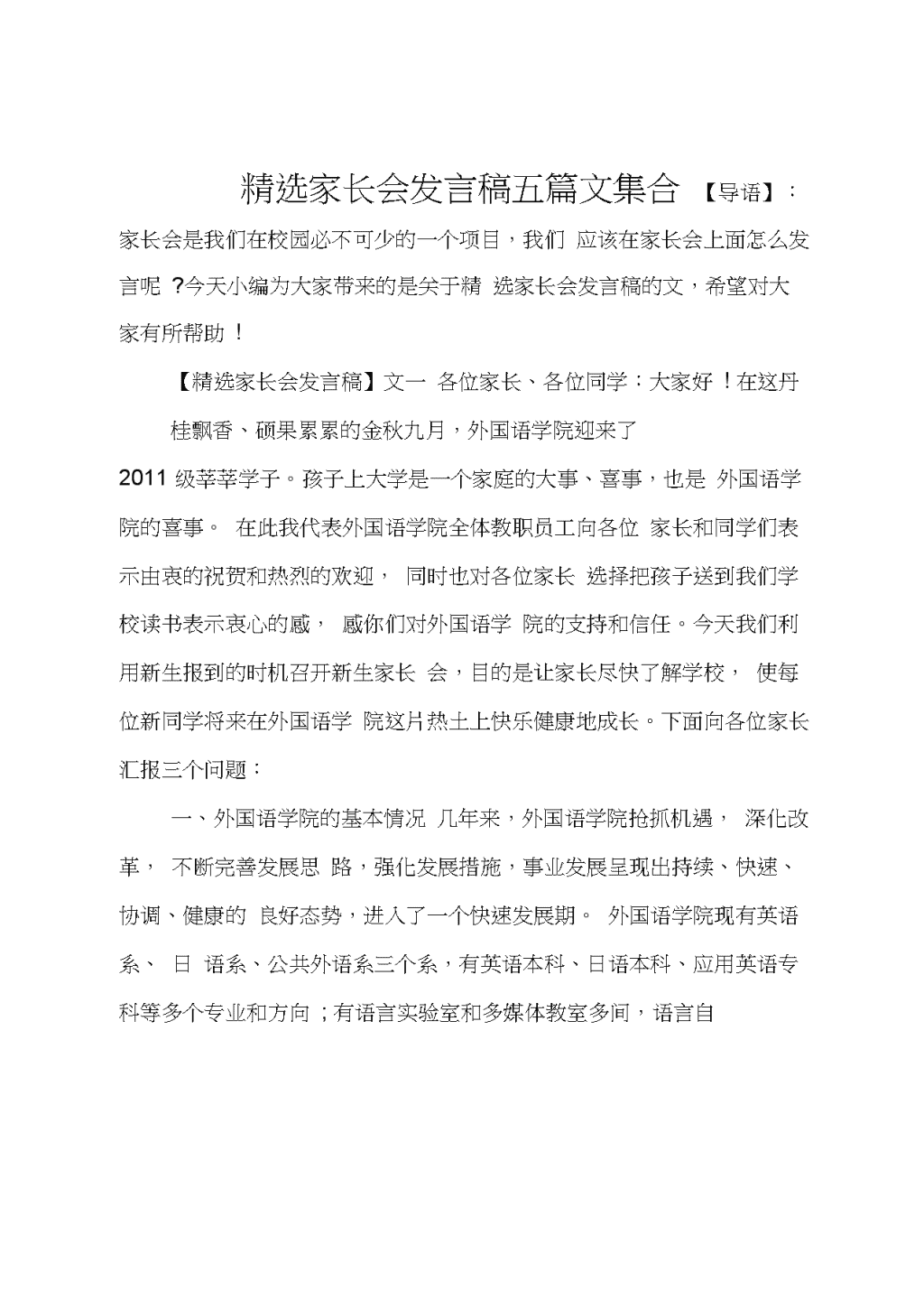 精选家长会发言稿五篇文集合 【导语】：家长会是我们在校园必不可少的一个项目，我们 应该在家长会上面怎么发言呢 ?今天小编为大家带来的是关于精 选家长会发言稿的文，希望对大家有所帮助 !

【精选家长会发言稿】文一 各位家长、各位同学：大家好 !在这丹桂飘香、硕果累累的金秋九月，外国语学院迎来了 2011 级莘莘学子。孩子上大学是一个家庭的大事、喜事，也是 外国语学院的喜事。 在此我代表外国语学院全体教职员工向各位 家长和同学们表示由衷的祝贺和热烈的欢迎， 同时也对各位家长 选择把孩子送到我们学校读书表示衷心的感， 感你们对外国语学 院的支持和信任。今天我们利用新生报到的时机召开新生家长 会，目的是让家长尽快了解学校， 使每位新同学将来在外国语学 院这片热土上快乐健康地成长。下面向各位家长汇报三个问题：

一、外国语学院的基本情况 几年来，外国语学院抢抓机遇， 深化改革， 不断完善发展思 路，强化发展措施，事业发展呈现出持续、快速、协调、健康的 良好态势，进入了一个快速发展期。 外国语学院现有英语系、 日 语系、公共外语系三个系，有英语本科、日语本科、应用英语专科等多个专业和方向 ；有语言实验室和多媒体教室多间，语言自